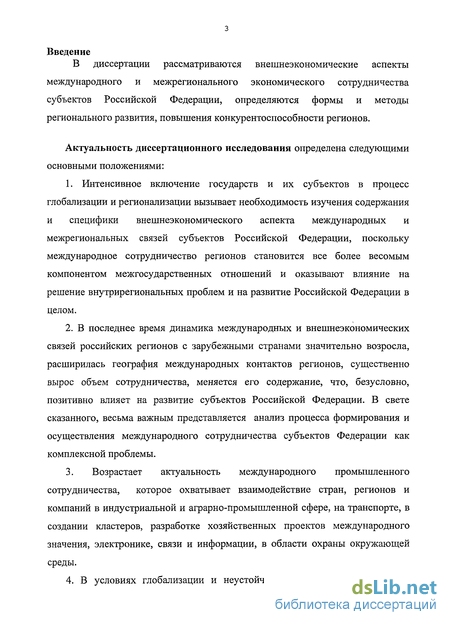 3

Введение

В диссертации рассматриваются внешнеэкономические аспекты международного и межрегионального экономического сотрудничества субъектов Российской Федерации, определяются формы и методы регионального развития, повышения конкурентоспособности регионов.

Актуальность диссертационного исследования определена следующими основными положениями:

1. Интенсивное включение государств и их субъектов в процесс глобализации и регионализации вызывает необходимость изучения содержания и специфики внешнеэкономического аспекта международных и межрегиональных связей субъектов Российской Федерации, поскольку международное сотрудничество регионов становится все более весомым компонентом межгосударственных отношений и оказывают влияние на решение внутрирегиональных проблем и на развитие Российской Федерации в целом.

2. В последнее время динамика международных и внешнеэкономических связей российских регионов с зарубежными странами значительно возросла, расширилась география международных контактов регионов, существенно вырос объем сотрудничества, меняется его содержание, что, безусловно, позитивно влияет на развитие субъектов Российской Федерации. В свете сказанного, весьма важным представляется анализ процесса формирования и осуществления международного сотрудничества субъектов Федерации как комплексной проблемы.

3. Возрастает актуальность международного промышленного сотрудничества, которое охватывает взаимодействие стран, регионов и компаний в индустриальной и аграрно-промышленной сфере, на транспорте, в создании кластеров, разработке хозяйственных проектов международного значения, электронике, связи и информации, в области охраны окружающей среды.

4. В условиях глобализации и неустойч

dsLib.net
библиотека диссертаций